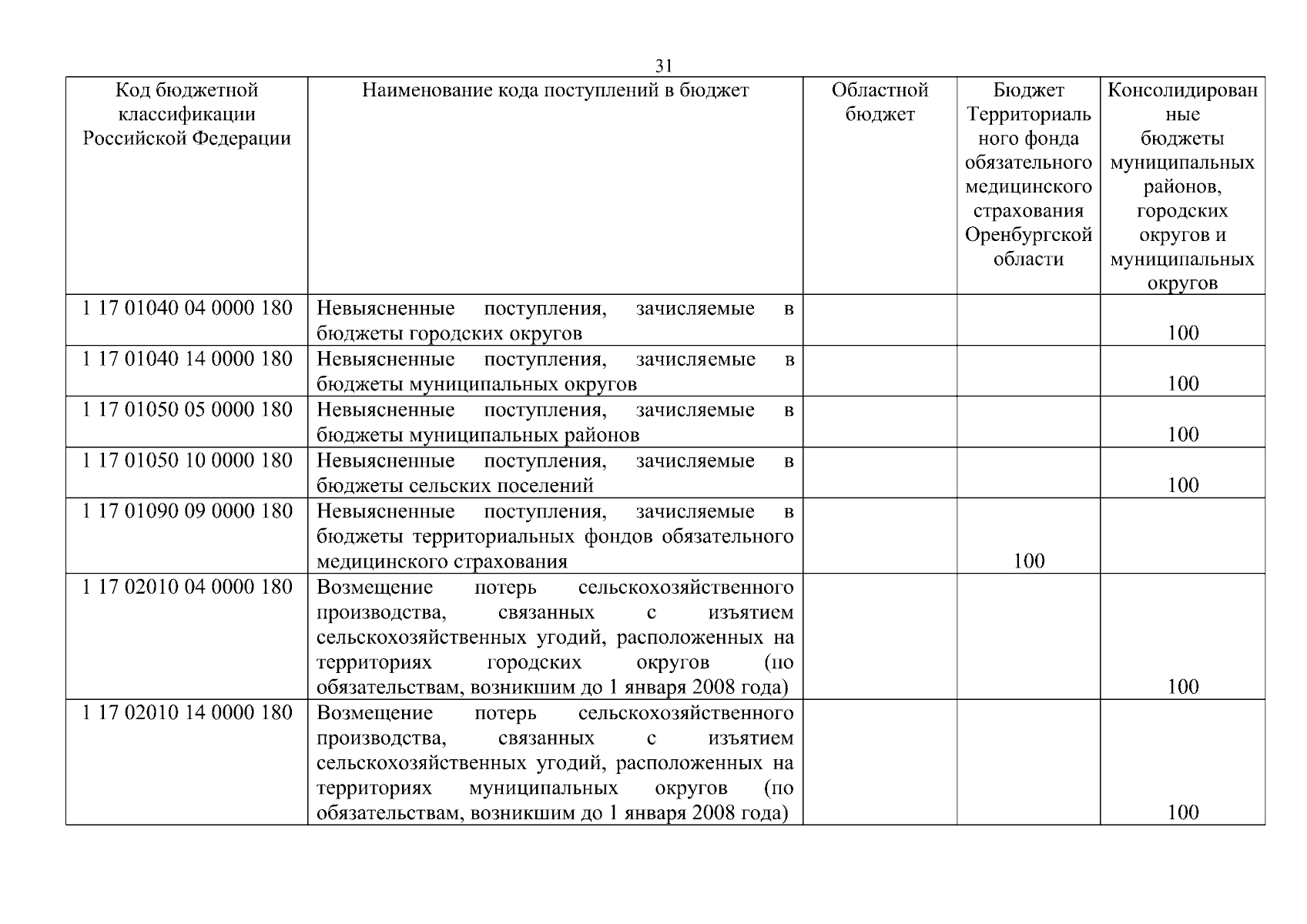 31

| Код бюджетной классификации Российской Федерации | Наименование кода поступлений в бюджет | Областной бюджет | Бюджет Территориального фонда обязательного медицинского страхования Оренбургской области | Консолидированные бюджеты муниципальных районов, городских округов и муниципальных округов |
|---|---|---|---|---|
| 1 17 01040 04 0000 180 | Невыясненные поступления, зачисляемые в бюджеты городских округов | | | 100 |
| 1 17 01040 14 0000 180 | Невыясненные поступления, зачисляемые в бюджеты муниципальных округов | | | 100 |
| 1 17 01050 05 0000 180 | Невыясненные поступления, зачисляемые в бюджеты муниципальных районов | | | 100 |
| 1 17 01050 10 0000 180 | Невыясненные поступления, зачисляемые в бюджеты сельских поселений | | | 100 |
| 1 17 01090 09 0000 180 | Невыясненные поступления, зачисляемые в бюджеты территориальных фондов обязательного медицинского страхования | | 100 | |
| 1 17 02010 04 0000 180 | Возмещение потерь сельскохозяйственного производства, связанных с изъятием сельскохозяйственных угодий, расположенных на территориях городских округов (по обязательствам, возникшим до 1 января 2008 года) | | | 100 |
| 1 17 02010 14 0000 180 | Возмещение потерь сельскохозяйственного производства, связанных с изъятием сельскохозяйственных угодий, расположенных на территориях муниципальных округов (по обязательствам, возникшим до 1 января 2008 года) | | | 100 |